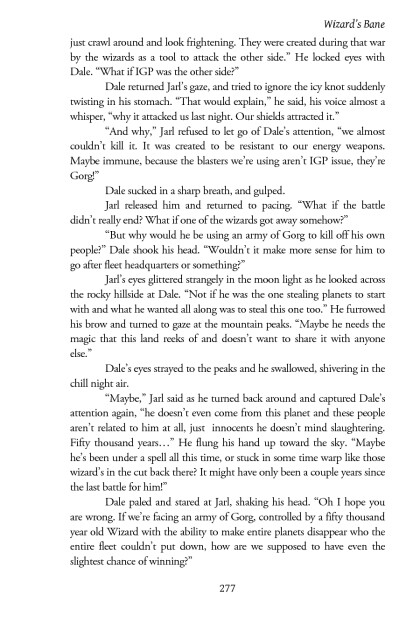 Wizard's Bane

just crawl around and look frightening. They were created during that war by the wizards as a tool to attack the other side." He locked eyes with Dale. "What if IGP was the other side?"

Dale returned Jarl's gaze, and tried to ignore the icy knot suddenly twisting in his stomach. "That would explain," he said, his voice almost a whisper, "why it attacked us last night. Our shields attracted it."

"And why," Jarl refused to let go of Dale's attention, "we almost couldn't kill it. It was created to be resistant to our energy weapons. Maybe immune, because the blasters we're using aren't IGP issue, they're Gorg!"

Dale sucked in a sharp breath, and gulped.

Jarl released him and returned to pacing. "What if the battle didn't really end? What if one of the wizards got away somehow?"

"But why would he be using an army of Gorg to kill off his own people?" Dale shook his head. "Wouldn't it make more sense for him to go after fleet headquarters or something?"

Jarl's eyes glittered strangely in the moon light as he looked across the rocky hillside at Dale. "Not if he was the one stealing planets to start with and what he wanted all along was to steal this one too." He furrowed his brow and turned to gaze at the mountain peaks. "Maybe he needs the magic that this land reeks of and doesn't want to share it with anyone else."

Dale's eyes strayed to the peaks and he swallowed, shivering in the chill night air.

"Maybe," Jarl said as he turned back around and captured Dale's attention again, "he doesn't even come from this planet and these people aren't related to him at all, just innocents he doesn't mind slaughtering. Fifty thousand years…" He flung his hand up toward the sky. "Maybe he's been under a spell all this time, or stuck in some time warp like those wizard's in the cut back there? It might have only been a couple years since the last battle for him!"

Dale paled and stared at Jarl, shaking his head. "Oh I hope you are wrong. If we're facing an army of Gorg, controlled by a fifty thousand year old Wizard with the ability to make entire planets disappear who the entire fleet couldn't put down, how are we supposed to have even the slightest chance of winning?"

277